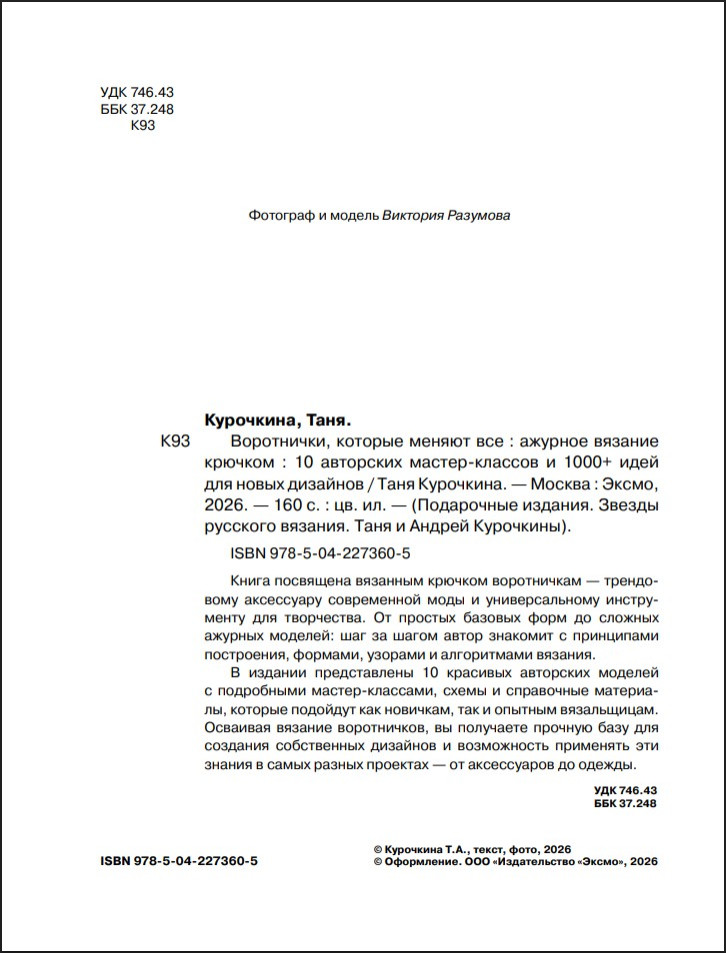 УДК 746.43
ББК 37.248
К93

Фотограф и модель Виктория Разумова

Курочкина, Таня.

К93 Воротнички, которые меняют все : ажурное вязание крючком : 10 авторских мастер-классов и 1000+ идей для новых дизайнов / Таня Курочкина. — Москва : Эксмо, 2026. — 160 с. : цв. ил. — (Подарочные издания. Звезды русского вязания. Таня и Андрей Курочкины).

ISBN 978-5-04-227360-5

Книга посвящена вязанным крючком воротничкам — трендовому аксессуару современной моды и универсальному инструменту для творчества. От простых базовых форм до сложных ажурных моделей: шаг за шагом автор знакомит с принципами построения, формами, узорами и алгоритмами вязания.

В издании представлены 10 красивых авторских моделей с подробными мастер-классами, схемы и справочные материалы, которые подойдут как новичкам, так и опытным вязальщицам. Осваивая вязание воротничков, вы получаете прочную базу для создания собственных дизайнов и возможность применять эти знания в самых разных проектах — от аксессуаров до одежды.

УДК 746.43
ББК 37.248

ISBN 978-5-04-227360-5

© Курочкина Т.А., текст, фото, 2026
© Оформление. ООО «Издательство «Эксмо», 2026